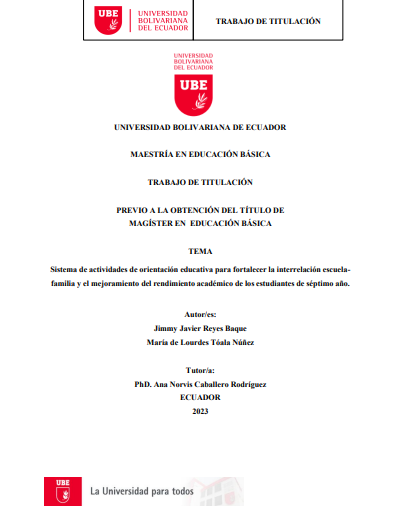 UBE UNIVERSIDAD BOLIVARIANA DEL ECUADOR

TRABAJO DE TITULACIÓN

UNIVERSIDAD BOLIVARIANA DEL ECUADOR

UBE

UNIVERSIDAD BOLIVARIANA DE ECUADOR

MAESTRÍA EN EDUCACIÓN BÁSICA

TRABAJO DE TITULACIÓN

PREVIO A LA OBTENCIÓN DEL TÍTULO DE MAGÍSTER EN EDUCACIÓN BÁSICA

TEMA

Sistema de actividades de orientación educativa para fortalecer la interrelación escuela-familia y el mejoramiento del rendimiento académico de los estudiantes de séptimo año.

Autor/es:
Jimmy Javier Reyes Baque
María de Lourdes Tóala Núñez

Tutor/a:
PhD. Ana Norvis Caballero Rodríguez
ECUADOR
2023

UBE

La Universidad para todos